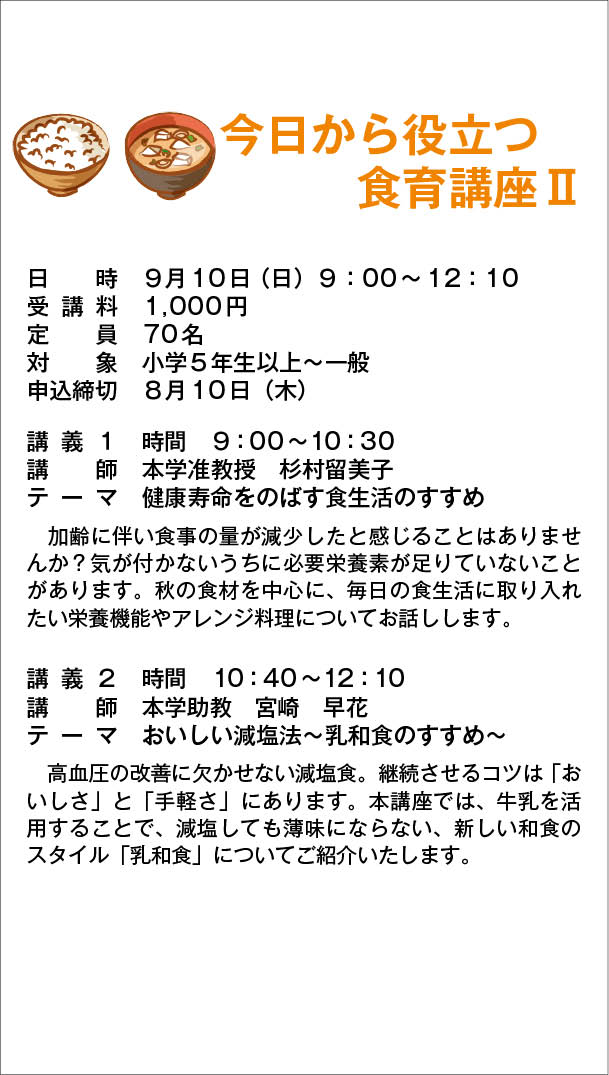 今日から役立つ
食育講座Ⅱ

日　　時　9月10日（日）9：00～12：10
受講料　1,000円
定　　員　70名
対　　象　小学5年生以上～一般
申込締切　8月10日（木）

講義1　時間　9：00～10：30
講　　師　本学准教授　杉村留美子
テーマ　健康寿命をのばす食生活のすすめ

加齢に伴い食事の量が減少したと感じることはありませんか？気が付かないうちに必要栄養素が足りていないことがあります。秋の食材を中心に、毎日の食生活に取り入れたい栄養機能やアレンジ料理についてお話しします。

講義2　時間　10：40～12：10
講　　師　本学助教　宮崎　早花
テーマ　おいしい減塩法～乳和食のすすめ～

高血圧の改善に欠かせない減塩食。継続させるコツは「おいしさ」と「手軽さ」にあります。本講座では、牛乳を活用することで、減塩しても薄味にならない、新しい和食のスタイル「乳和食」についてご紹介いたします。